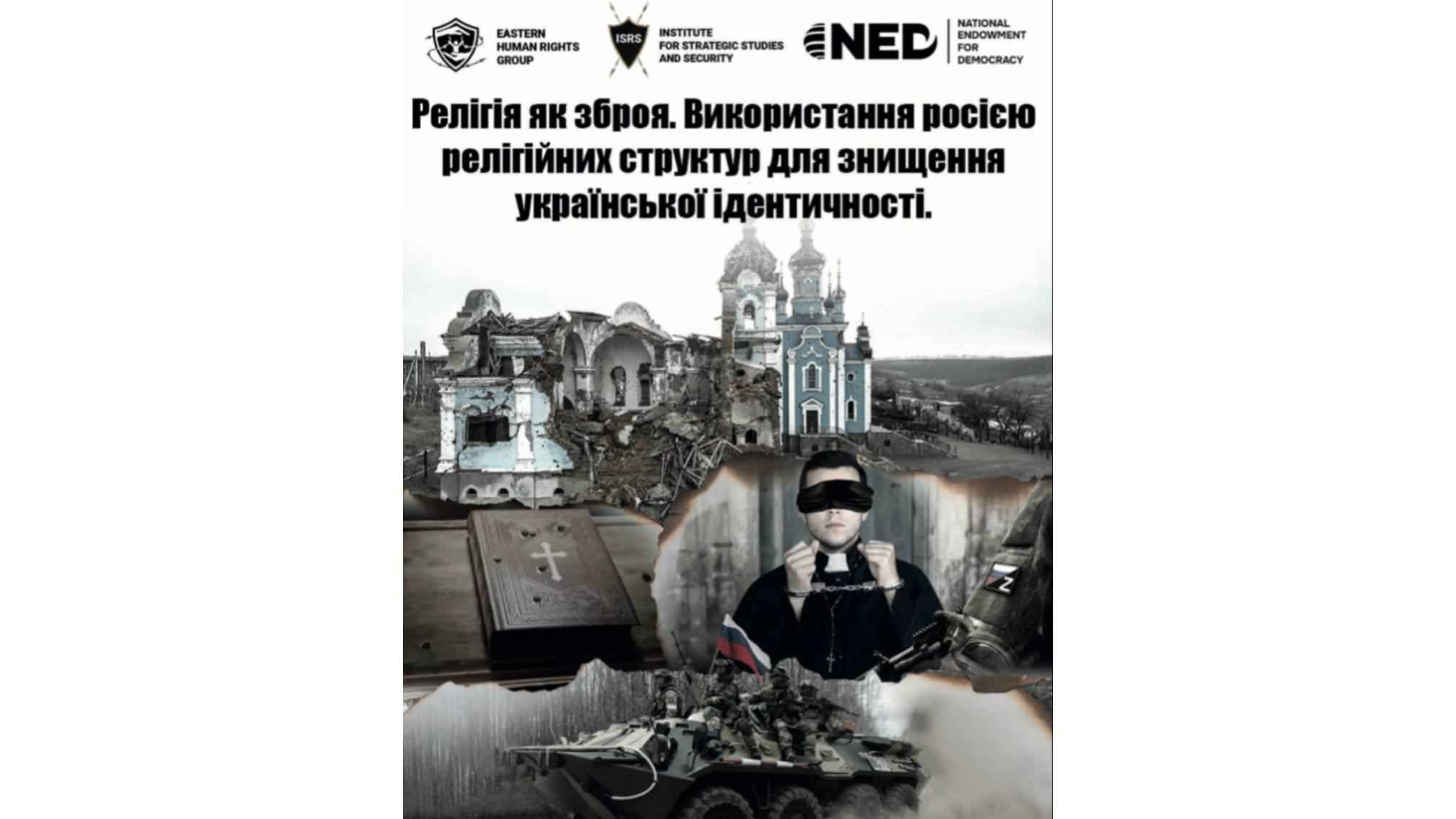 EASTERN HUMAN RIGHTS GROUP

ISRS INSTITUTE FOR STRATEGIC STUDIES AND SECURITY

NED NATIONAL ENDOWMENT FOR DEMOCRACY

Релігія як зброя. Використання росією релігійних структур для знищення української ідентичності.

Z